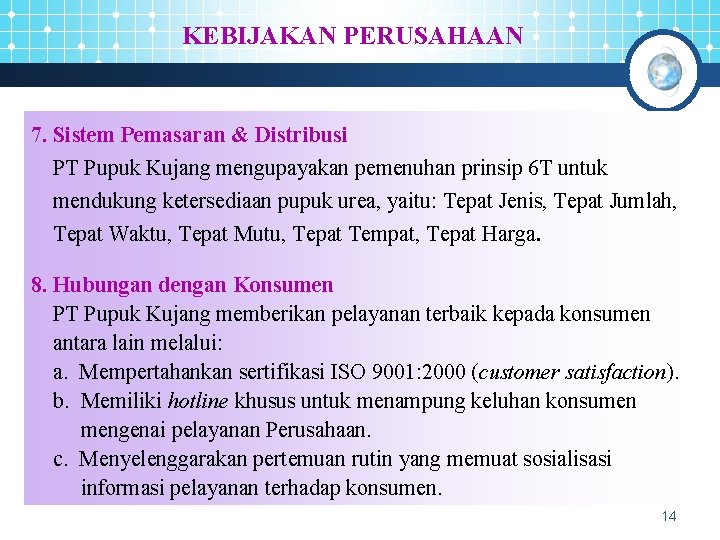 KEBIJAKAN PERUSAHAAN

7. Sistem Pemasaran & Distribusi

PT Pupuk Kujang mengupayakan pemenuhan prinsip 6T untuk mendukung ketersediaan pupuk urea, yaitu: Tepat Jenis, Tepat Jumlah, Tepat Waktu, Tepat Mutu, Tepat Tempat, Tepat Harga.

8. Hubungan dengan Konsumen

PT Pupuk Kujang memberikan pelayanan terbaik kepada konsumen antara lain melalui:

a. Mempertahankan sertifikasi ISO 9001:2000 (customer satisfaction).

b. Memiliki hotline khusus untuk menampung keluhan konsumen mengenai pelayanan Perusahaan.

c. Menyelenggarakan pertemuan rutin yang memuat sosialisasi informasi pelayanan terhadap konsumen.

14